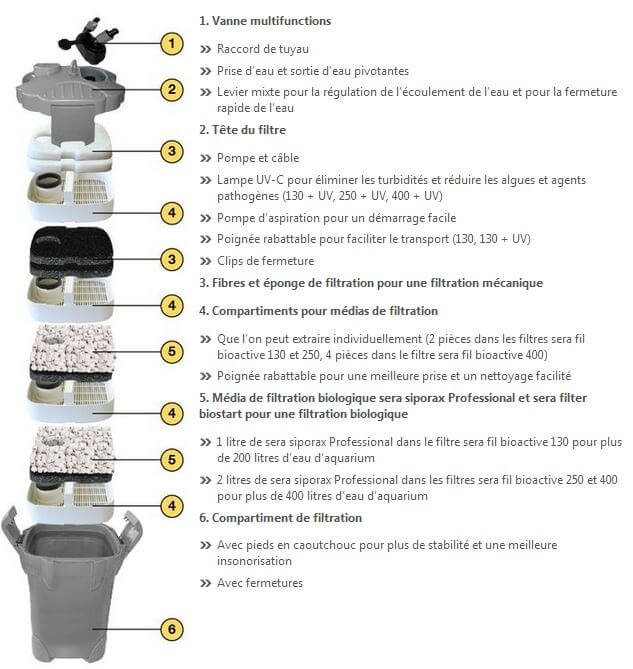 1
2
3
4
3
4
5
4
5
4
6

1. Vanne multifunctions

» Raccord de tuyau

» Prise d'eau et sortie d'eau pivotantes

» Levier mixte pour la régulation de l'écoulement de l'eau et pour la fermeture rapide de l'eau

2. Tête du filtre

» Pompe et câble

» Lampe UV-C pour éliminer les turbidités et réduire les algues et agents pathogènes (130 + UV, 250 + UV, 400 + UV)

» Pompe d'aspiration pour un démarrage facile

» Poignée rabattable pour faciliter le transport (130, 130 + UV)

» Clips de fermeture

3. Fibres et éponge de filtration pour une filtration mécanique

4. Compartiments pour médias de filtration

» Que l'on peut extraire individuellement (2 pièces dans les filtres sera fil bioactive 130 et 250, 4 pièces dans le filtre sera fil bioactive 400)

» Poignée rabattable pour une meilleure prise et un nettoyage facilité

5. Média de filtration biologique sera siporax Professional et sera filter biostart pour une filtration biologique

» 1 litre de sera siporax Professional dans le filtre sera fil bioactive 130 pour plus de 200 litres d'eau d'aquarium

» 2 litres de sera siporax Professional dans les filtres sera fil bioactive 250 et 400 pour plus de 400 litres d'eau d'aquarium

6. Compartiment de filtration

» Avec pieds en caoutchouc pour plus de stabilité et une meilleure insonorisation

» Avec fermetures